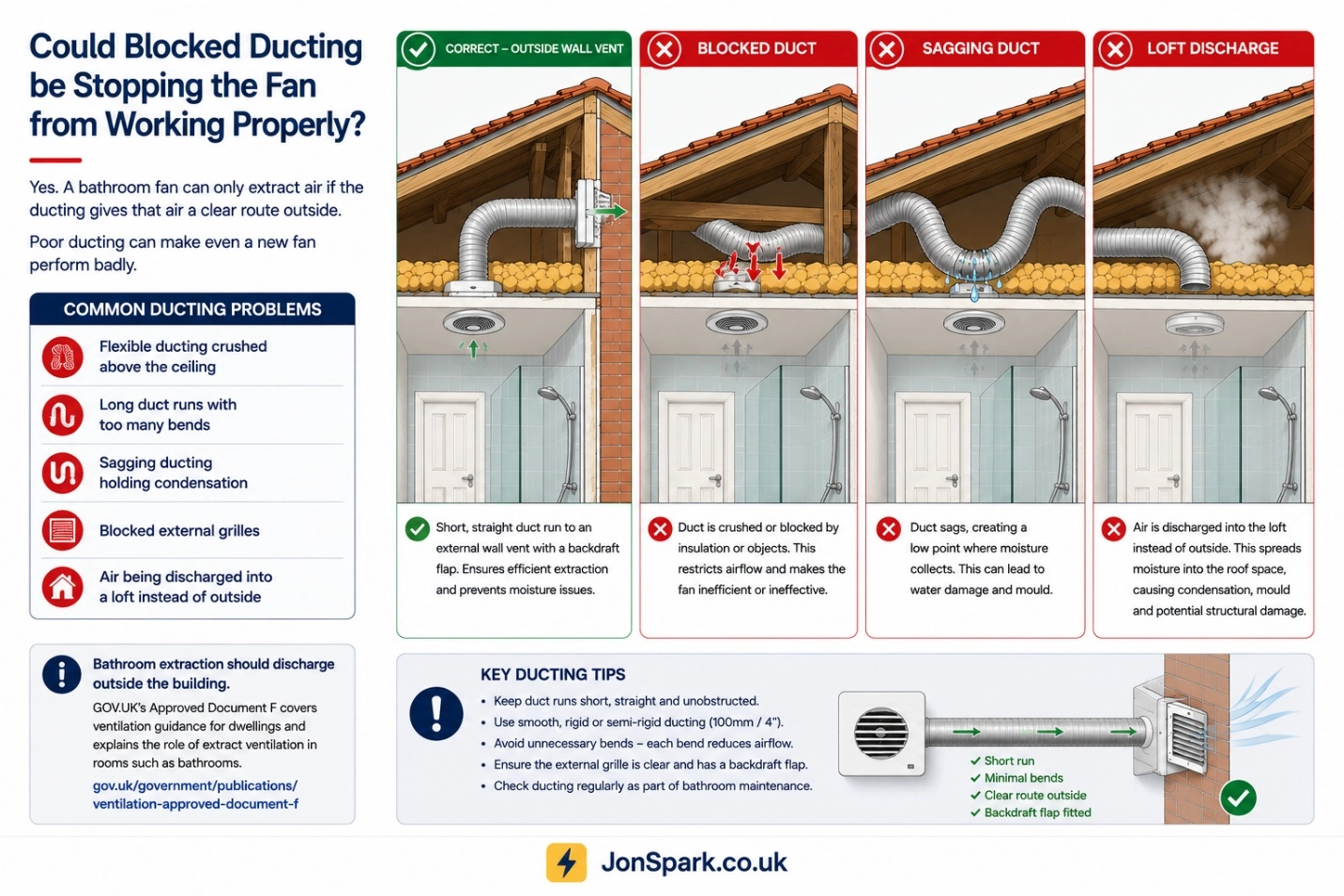 Could Blocked Ducting be Stopping the Fan from Working Properly?

Yes. A bathroom fan can only extract air if the ducting gives that air a clear route outside.

Poor ducting can make even a new fan perform badly.

COMMON DUCTING PROBLEMS

Flexible ducting crushed above the ceiling

Long duct runs with too many bends

Sagging ducting holding condensation

Blocked external grilles

Air being discharged into a loft instead of outside

Bathroom extraction should discharge outside the building.

GOV.UK's Approved Document F covers ventilation guidance for dwellings and explains the role of extract ventilation in rooms such as bathrooms.

gov.uk/government/publications/ventilation-approved-document-f

CORRECT – OUTSIDE WALL VENT

Short, straight duct run to an external wall vent with a backdraft flap. Ensures efficient extraction and prevents moisture issues.

BLOCKED DUCT

Duct is crushed or blocked by insulation or objects. This restricts airflow and makes the fan inefficient or ineffective.

SAGGING DUCT

Duct sags, creating a low point where moisture collects. This can lead to water damage and mould.

LOFT DISCHARGE

Air is discharged into the loft instead of outside. This spreads moisture into the roof space, causing condensation, mould and potential structural damage.

KEY DUCTING TIPS

• Keep duct runs short, straight and unobstructed.
• Use smooth, rigid or semi-rigid ducting (100mm / 4").
• Avoid unnecessary bends – each bend reduces airflow.
• Ensure the external grille is clear and has a backdraft flap.
• Check ducting regularly as part of bathroom maintenance.

✓ Short run
✓ Minimal bends
✓ Clear route outside
✓ Backdraft flap fitted

JonSpark.co.uk